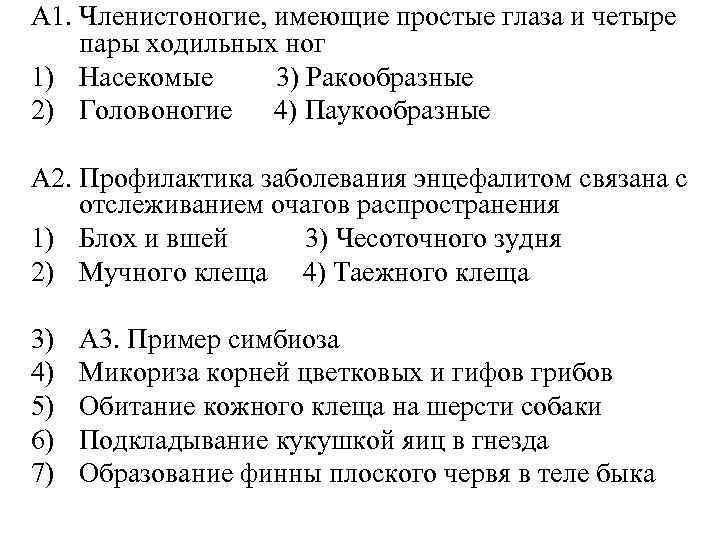 А1. Членистоногие, имеющие простые глаза и четыре пары ходильных ног
1) Насекомые 3) Ракообразные
2) Головоногие 4) Паукообразные

А2. Профилактика заболевания энцефалитом связана с отслеживанием очагов распространения
1) Блох и вшей 3) Чесоточного зудня
2) Мучного клеща 4) Таежного клеща

3) А3. Пример симбиоза
4) Микориза корней цветковых и гифов грибов
5) Обитание кожного клеща на шерсти собаки
6) Подкладывание кукушкой яиц в гнезда
7) Образование финны плоского червя в теле быка